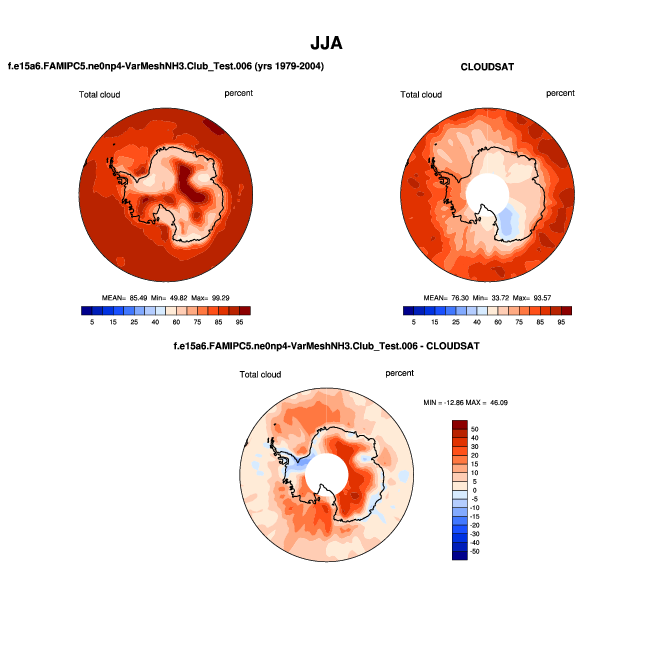 JJA

f.e15a6.FAMIPC5.ne0np4-VarMeshNH3.Club_Test.006 (yrs 1979-2004)

Total cloud

percent

MEAN= 85.49 Min= 49.82 Max= 99.29

5 15 25 40 60 75 85 95

CLOUDSAT

Total cloud

percent

MEAN= 76.30 Min= 33.72 Max= 93.57

5 15 25 40 60 75 85 95

f.e15a6.FAMIPC5.ne0np4-VarMeshNH3.Club_Test.006 - CLOUDSAT

Total cloud

percent

MIN = -12.86 MAX = 46.09

50
40
30
20
15
10
5
0
-5
-10
-15
-20
-30
-40
-50